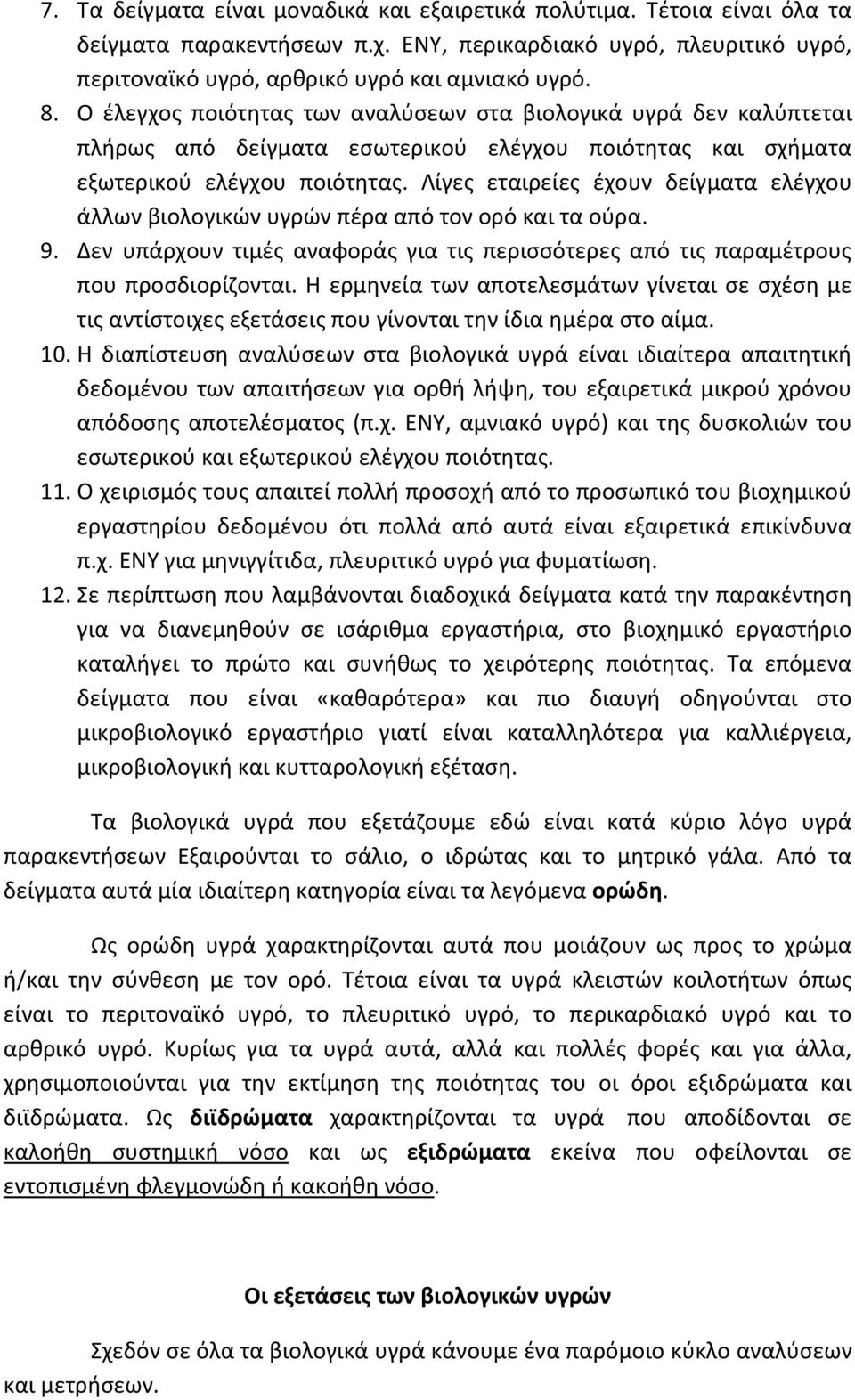 7. Τα δείγματα είναι μοναδικά και εξαιρετικά πολύτιμα. Τέτοια είναι όλα τα δείγματα παρακεντήσεων π.χ. ΕΝΥ, περικαρδιακό υγρό, πλευριτικό υγρό, περιτοναϊκό υγρό, αρθρικό υγρό και αμνιακό υγρό.

8. Ο έλεγχος ποιότητας των αναλύσεων στα βιολογικά υγρά δεν καλύπτεται πλήρως από δείγματα εσωτερικού ελέγχου ποιότητας και σχήματα εξωτερικού ελέγχου ποιότητας. Λίγες εταιρείες έχουν δείγματα ελέγχου άλλων βιολογικών υγρών πέρα από τον ορό και τα ούρα.

9. Δεν υπάρχουν τιμές αναφοράς για τις περισσότερες από τις παραμέτρους που προσδιορίζονται. Η ερμηνεία των αποτελεσμάτων γίνεται σε σχέση με τις αντίστοιχες εξετάσεις που γίνονται την ίδια ημέρα στο αίμα.

10. Η διαπίστευση αναλύσεων στα βιολογικά υγρά είναι ιδιαίτερα απαιτητική δεδομένου των απαιτήσεων για ορθή λήψη, του εξαιρετικά μικρού χρόνου απόδοσης αποτελέσματος (π.χ. ΕΝΥ, αμνιακό υγρό) και της δυσκολιών του εσωτερικού και εξωτερικού ελέγχου ποιότητας.

11. Ο χειρισμός τους απαιτεί πολλή προσοχή από το προσωπικό του βιοχημικού εργαστηρίου δεδομένου ότι πολλά από αυτά είναι εξαιρετικά επικίνδυνα π.χ. ΕΝΥ για μηνιγγίτιδα, πλευριτικό υγρό για φυματίωση.

12. Σε περίπτωση που λαμβάνονται διαδοχικά δείγματα κατά την παρακέντηση για να διανεμηθούν σε ισάριθμα εργαστήρια, στο βιοχημικό εργαστήριο καταλήγει το πρώτο και συνήθως το χειρότερης ποιότητας. Τα επόμενα δείγματα που είναι «καθαρότερα» και πιο διαυγή οδηγούνται στο μικροβιολογικό εργαστήριο γιατί είναι καταλληλότερα για καλλιέργεια, μικροβιολογική και κυτταρολογική εξέταση.

Τα βιολογικά υγρά που εξετάζουμε εδώ είναι κατά κύριο λόγο υγρά παρακεντήσεων Εξαιρούνται το σάλιο, ο ιδρώτας και το μητρικό γάλα. Από τα δείγματα αυτά μία ιδιαίτερη κατηγορία είναι τα λεγόμενα ορώδη.

Ως ορώδη υγρά χαρακτηρίζονται αυτά που μοιάζουν ως προς το χρώμα ή/και την σύνθεση με τον ορό. Τέτοια είναι τα υγρά κλειστών κοιλοτήτων όπως είναι το περιτοναϊκό υγρό, το πλευριτικό υγρό, το περικαρδιακό υγρό και το αρθρικό υγρό. Κυρίως για τα υγρά αυτά, αλλά και πολλές φορές και για άλλα, χρησιμοποιούνται για την εκτίμηση της ποιότητας του οι όροι εξιδρώματα και διϊδρώματα. Ως διϊδρώματα χαρακτηρίζονται τα υγρά που αποδίδονται σε καλοήθη συστημική νόσο και ως εξιδρώματα εκείνα που οφείλονται σε εντοπισμένη φλεγμονώδη ή κακοήθη νόσο.

Οι εξετάσεις των βιολογικών υγρών

Σχεδόν σε όλα τα βιολογικά υγρά κάνουμε ένα παρόμοιο κύκλο αναλύσεων και μετρήσεων.